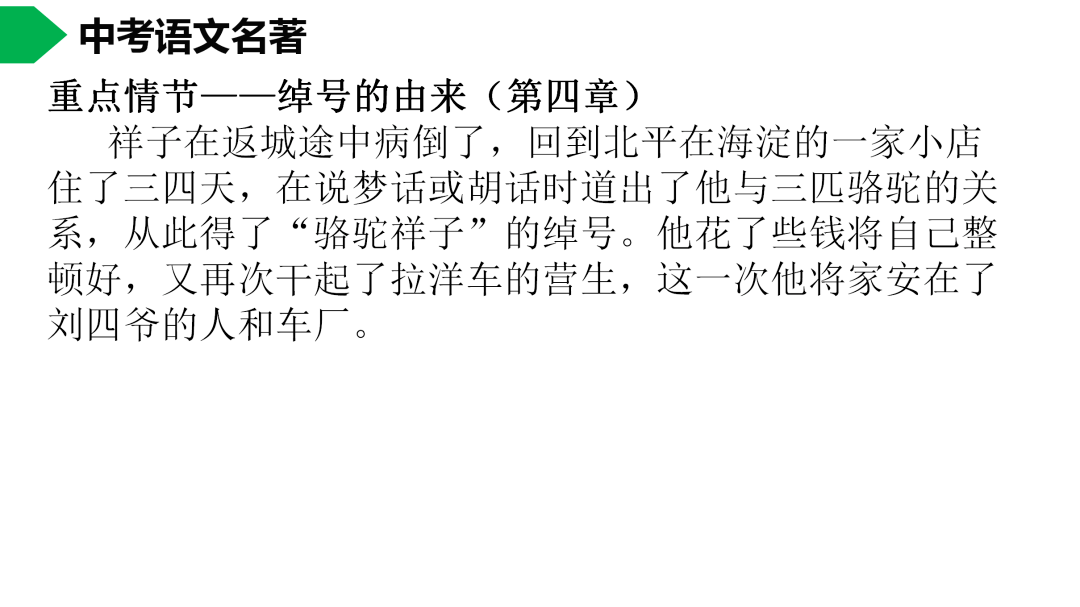 中考语文名著

重点情节——绰号的由来（第四章）

祥子在返城途中病倒了，回到北平在海淀的一家小店住了三四天，在说梦话或胡话时道出了他与三匹骆驼的关系，从此得了“骆驼祥子”的绰号。他花了些钱将自己整顿好，又再次干起了拉洋车的营生，这一次他将家安在了刘四爷的人和车厂。